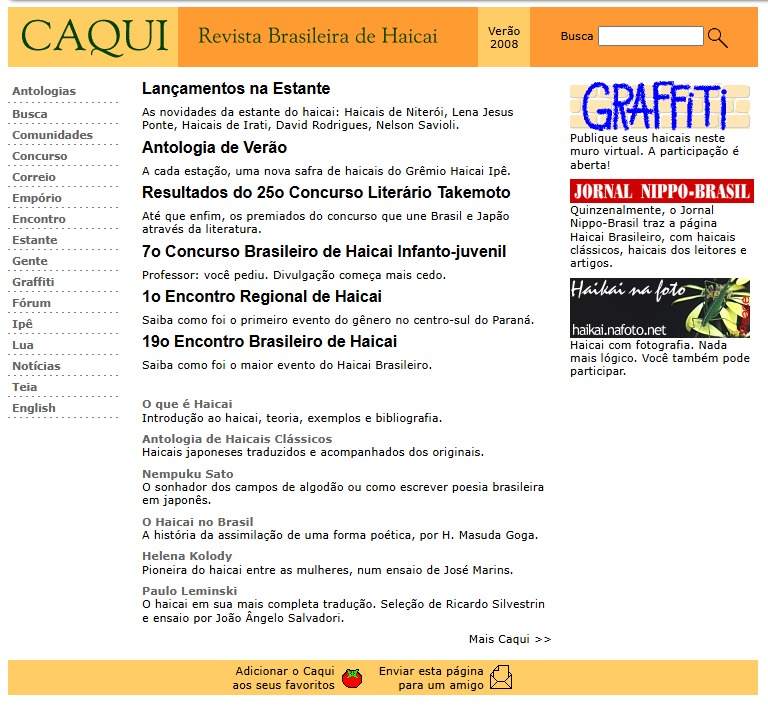 CAQUI Revista Brasileira de Haicai Verão 2008 Busca

Antologias
Busca
Comunidades
Concurso
Correio
Empório
Encontro
Estante
Gente
Graffiti
Fórum
Ipê
Lua
Notícias
Teia
English

Lançamentos na Estante

As novidades da estante do haicai: Haicais de Niterói, Lena Jesus Ponte, Haicais de Irati, David Rodrigues, Nelson Savioli.

Antologia de Verão

A cada estação, uma nova safra de haicais do Grêmio Haicai Ipê.

Resultados do 25o Concurso Literário Takemoto

Até que enfim, os premiados do concurso que une Brasil e Japão através da literatura.

7o Concurso Brasileiro de Haicai Infanto-juvenil

Professor: você pediu. Divulgação começa mais cedo.

1o Encontro Regional de Haicai

Saiba como foi o primeiro evento do gênero no centro-sul do Paraná.

19o Encontro Brasileiro de Haicai

Saiba como foi o maior evento do Haicai Brasileiro.

O que é Haicai
Introdução ao haicai, teoria, exemplos e bibliografia.

Antologia de Haicais Clássicos
Haicais japoneses traduzidos e acompanhados dos originais.

Nempuku Sato
O sonhador dos campos de algodão ou como escrever poesia brasileira em japonês.

O Haicai no Brasil
A história da assimilação de uma forma poética, por H. Masuda Goga.

Helena Kolody
Pioneira do haicai entre as mulheres, num ensaio de José Marins.

Paulo Leminski
O haicai em sua mais completa tradução. Seleção de Ricardo Silvestrin e ensaio por João Ângelo Salvadori.

Mais Caqui >>

GRAFFITI
Publique seus haicais neste muro virtual. A participação é aberta!

JORNAL NIPPO-BRASIL
Quinzenalmente, o Jornal Nippo-Brasil traz a página Haicai Brasileiro, com haicais clássicos, haicais dos leitores e artigos.

Haikai na foto
haikai.nafoto.net
Haicai com fotografia. Nada mais lógico. Você também pode participar.

Adicionar o Caqui aos seus favoritos

Enviar esta página para um amigo